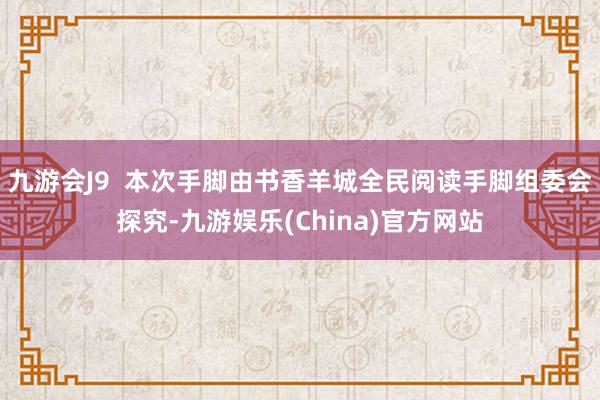 九游会J9 本次手脚由书香羊城全民阅读手脚组委会探究-九游娱乐(China)官方网站